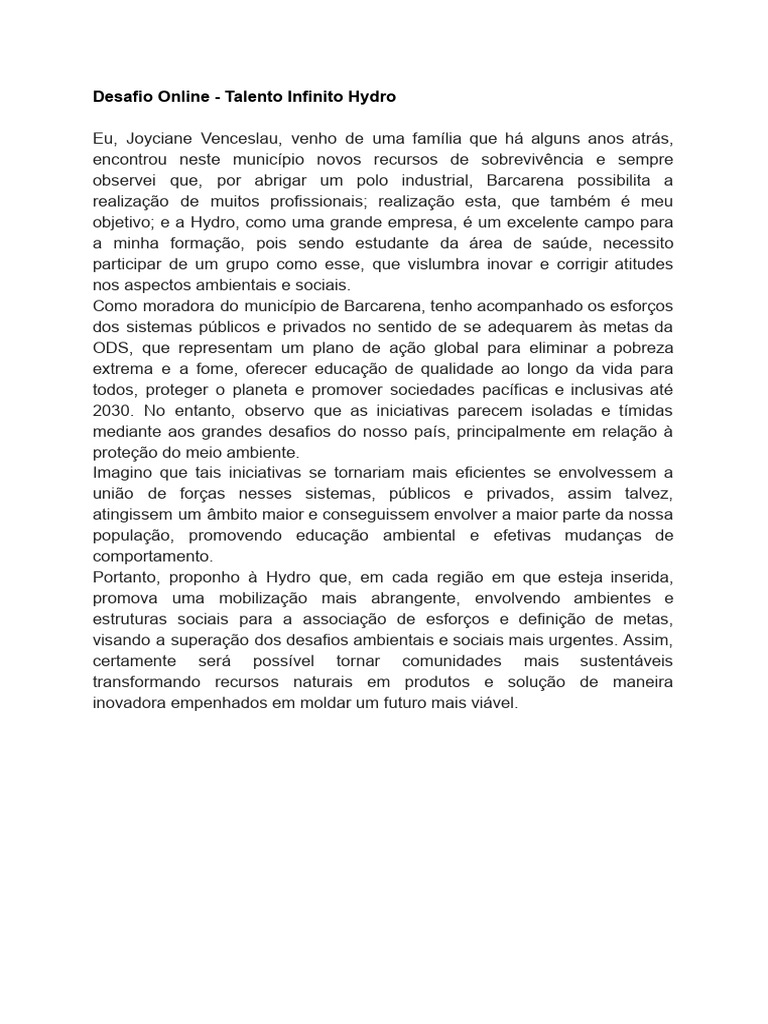 Desafio Online - Talento Infinito Hydro

Eu, Joyciane Venceslau, venho de uma família que há alguns anos atrás, encontrou neste município novos recursos de sobrevivência e sempre observei que, por abrigar um polo industrial, Barcarena possibilita a realização de muitos profissionais; realização esta, que também é meu objetivo; e a Hydro, como uma grande empresa, é um excelente campo para a minha formação, pois sendo estudante da área de saúde, necessito participar de um grupo como esse, que vislumbra inovar e corrigir atitudes nos aspectos ambientais e sociais.
Como moradora do município de Barcarena, tenho acompanhado os esforços dos sistemas públicos e privados no sentido de se adequarem às metas da ODS, que representam um plano de ação global para eliminar a pobreza extrema e a fome, oferecer educação de qualidade ao longo da vida para todos, proteger o planeta e promover sociedades pacíficas e inclusivas até 2030. No entanto, observo que as iniciativas parecem isoladas e tímidas mediante aos grandes desafios do nosso país, principalmente em relação à proteção do meio ambiente.
Imagino que tais iniciativas se tornariam mais eficientes se envolvessem a união de forças nesses sistemas, públicos e privados, assim talvez, atingissem um âmbito maior e conseguissem envolver a maior parte da nossa população, promovendo educação ambiental e efetivas mudanças de comportamento.
Portanto, proponho à Hydro que, em cada região em que esteja inserida, promova uma mobilização mais abrangente, envolvendo ambientes e estruturas sociais para a associação de esforços e definição de metas, visando a superação dos desafios ambientais e sociais mais urgentes. Assim, certamente será possível tornar comunidades mais sustentáveis transformando recursos naturais em produtos e solução de maneira inovadora empenhados em moldar um futuro mais viável.